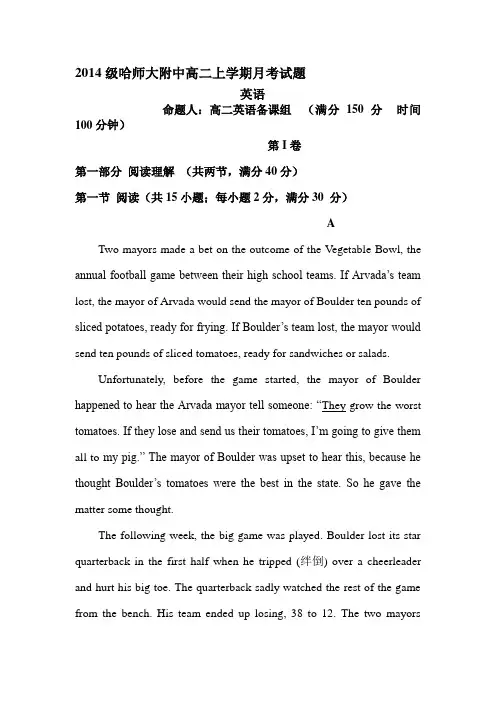 2014 级哈师大附中高二上学期月考试题

英语

命题人：高二英语备课组 （满分 150 分 时间 100 分钟）

第 I 卷

第一部分 阅读理解 （共两节，满分 40 分）

第一节 阅读（共 15 小题；每小题 2 分，满分 30 分）

A

Two mayors made a bet on the outcome of the Vegetable Bowl, the annual football game between their high school teams. If Arvada's team lost, the mayor of Arvada would send the mayor of Boulder ten pounds of sliced potatoes, ready for frying. If Boulder's team lost, the mayor would send ten pounds of sliced tomatoes, ready for sandwiches or salads.

Unfortunately, before the game started, the mayor of Boulder happened to hear the Arvada mayor tell someone: "They grow the worst tomatoes. If they lose and send us their tomatoes, I'm going to give them all to my pig." The mayor of Boulder was upset to hear this, because he thought Boulder's tomatoes were the best in the state. So he gave the matter some thought.

The following week, the big game was played. Boulder lost its star quarterback in the first half when he tripped (绊倒) over a cheerleader and hurt his big toe. The quarterback sadly watched the rest of the game from the bench. His team ended up losing, 38 to 12. The two mayors